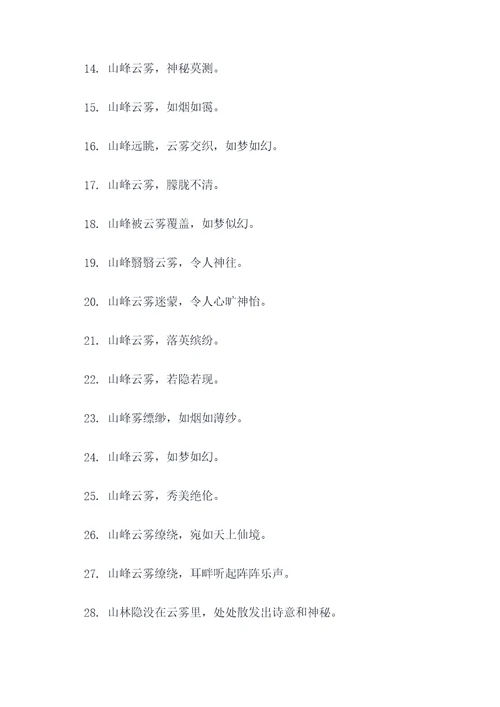 14. 山峰云雾，神秘莫测。

15. 山峰云雾，如烟如霭。

16. 山峰远眺，云雾交织，如梦如幻。

17. 山峰云雾，朦胧不清。

18. 山峰被云雾覆盖，如梦似幻。

19. 山峰翳翳云雾，令人神往。

20. 山峰云雾迷蒙，令人心旷神怡。

21. 山峰云雾，落英缤纷。

22. 山峰云雾，若隐若现。

23. 山峰雾缥缈，如烟如薄纱。

24. 山峰云雾，如梦如幻。

25. 山峰云雾，秀美绝伦。

26. 山峰云雾缭绕，宛如天上仙境。

27. 山峰云雾缭绕，耳畔听起阵阵乐声。

28. 山林隐没在云雾里，处处散发出诗意和神秘。